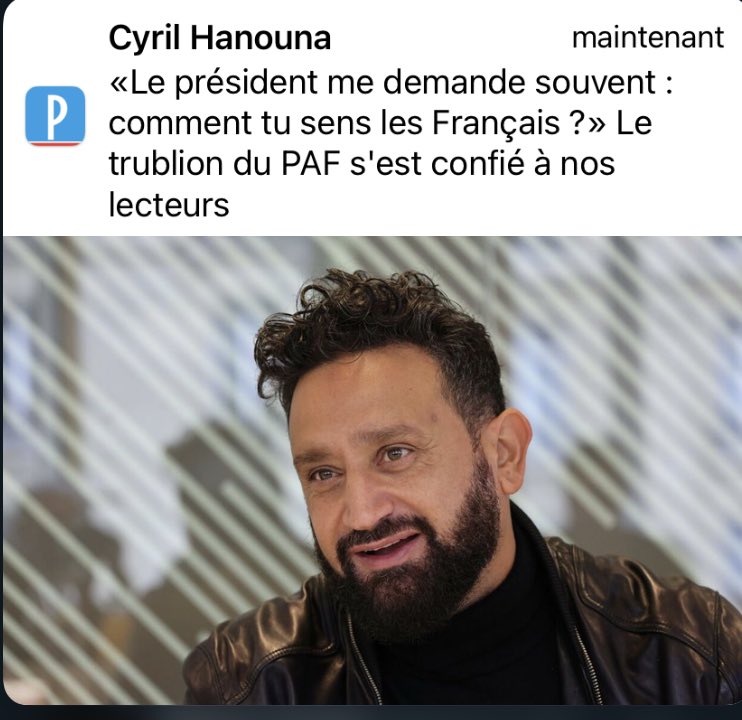 P

Cyril Hanouna maintenant

«Le président me demande souvent : comment tu sens les Français ?» Le trublion du PAF s'est confié à nos lecteurs